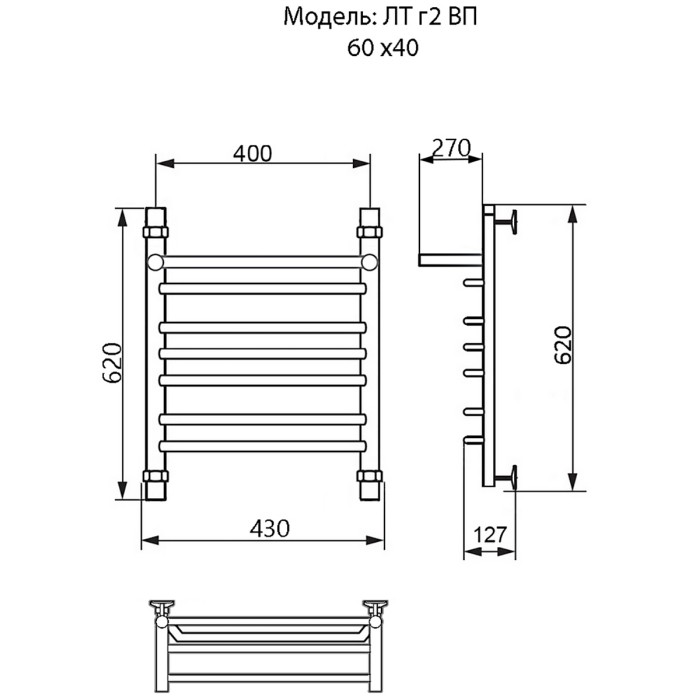 Модель: ЛТ г2 ВП
60 х40

400

270

620

620

430

127